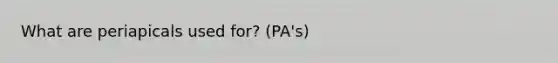 What are periapicals used for? (PA's)